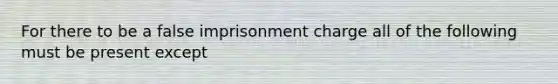 For there to be a false imprisonment charge all of the following must be present except